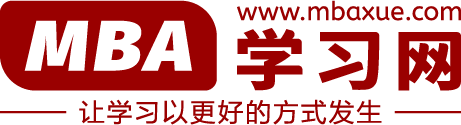 MBA

www.mbaxue.com

学习网

让学习以更好的方式发生